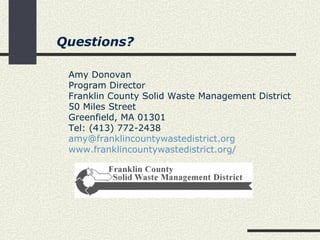 Questions?

Amy Donovan
Program Director
Franklin County Solid Waste Management District
50 Miles Street
Greenfield, MA 01301
Tel: (413) 772-2438
amy@franklincountywastedistrict.org
www.franklincountywastedistrict.org/

Franklin County
Solid Waste Management District